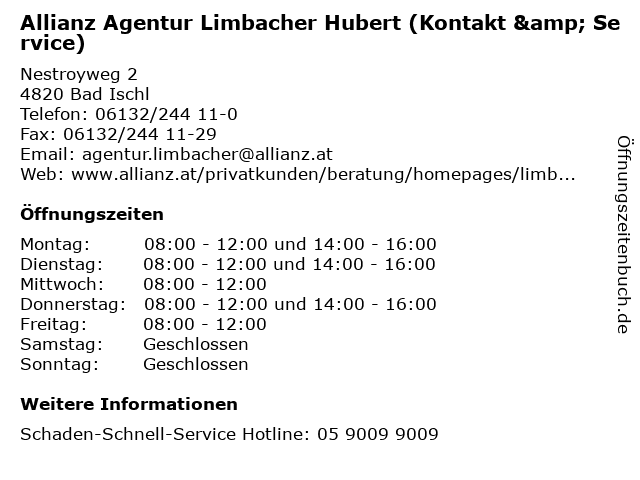 Allianz Agentur Limbacher Hubert (Kontakt &amp; Service)

Nestroyweg 2
4820 Bad Ischl
Telefon: 06132/244 11-0
Fax: 06132/244 11-29
Email: agentur.limbacher@allianz.at
Web: www.allianz.at/privatkunden/beratung/homepages/limb...

Öffnungszeiten

| Montag: | 08:00 - 12:00 und 14:00 - 16:00 |
|---|---|
| Dienstag: | 08:00 - 12:00 und 14:00 - 16:00 |
| Mittwoch: | 08:00 - 12:00 |
| Donnerstag: | 08:00 - 12:00 und 14:00 - 16:00 |
| Freitag: | 08:00 - 12:00 |
| Samstag: | Geschlossen |
| Sonntag: | Geschlossen |

Weitere Informationen

Schaden-Schnell-Service Hotline: 05 9009 9009

Öffnungszeitenbuch.de